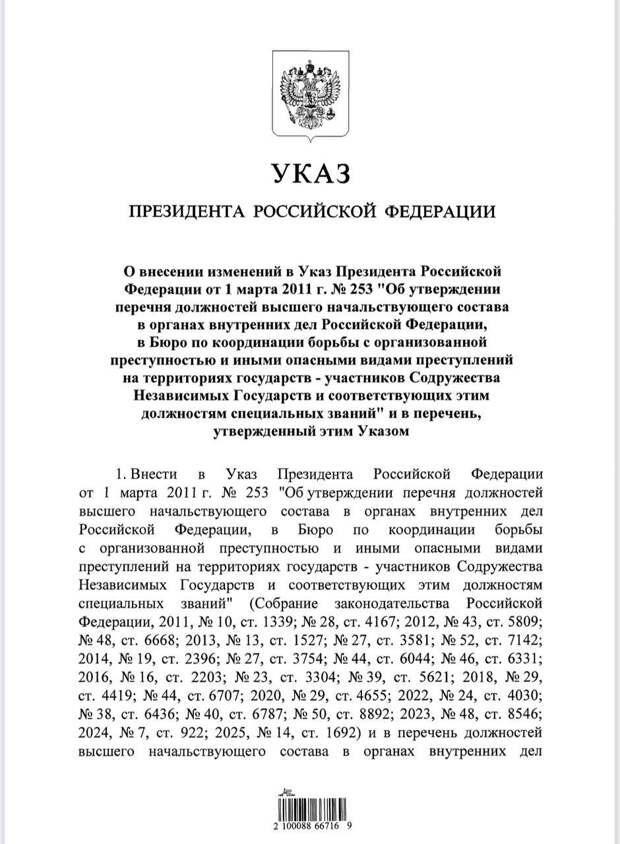 УКАЗ

ПРЕЗИДЕНТА РОССИЙСКОЙ ФЕДЕРАЦИИ

О внесении изменений в Указ Президента Российской Федерации от 1 марта 2011 г. № 253 "Об утверждении перечня должностей высшего начальствующего состава в органах внутренних дел Российской Федерации, в Бюро по координации борьбы с организованной преступностью и иными опасными видами преступлений на территориях государств - участников Содружества Независимых Государств и соответствующих этим должностям специальных званий" и в перечень, утвержденный этим Указом

1. Внести в Указ Президента Российской Федерации от 1 марта 2011 г. № 253 "Об утверждении перечня должностей высшего начальствующего состава в органах внутренних дел Российской Федерации, в Бюро по координации борьбы с организованной преступностью и иными опасными видами преступлений на территориях государств - участников Содружества Независимых Государств и соответствующих этим должностям специальных званий" (Собрание законодательства Российской Федерации, 2011, № 10, ст. 1339; № 28, ст. 4167; 2012, № 43, ст. 5809; № 48, ст. 6668; 2013, № 13, ст. 1527; № 27, ст. 3581; № 52, ст. 7142; 2014, № 19, ст. 2396; № 27, ст. 3754; № 44, ст. 6044; № 46, ст. 6331; 2016, № 16, ст. 2203; № 23, ст. 3304; № 39, ст. 5621; 2018, № 29, ст. 4419; № 44, ст. 6707; 2020, № 29, ст. 4655; 2022, № 24, ст. 4030; № 38, ст. 6436; № 40, ст. 6787; № 50, ст. 8892; 2023, № 48, ст. 8546; 2024, № 7, ст. 922; 2025, № 14, ст. 1692) и в перечень должностей высшего начальствующего состава в органах внутренних дел

2 100088 66716 9